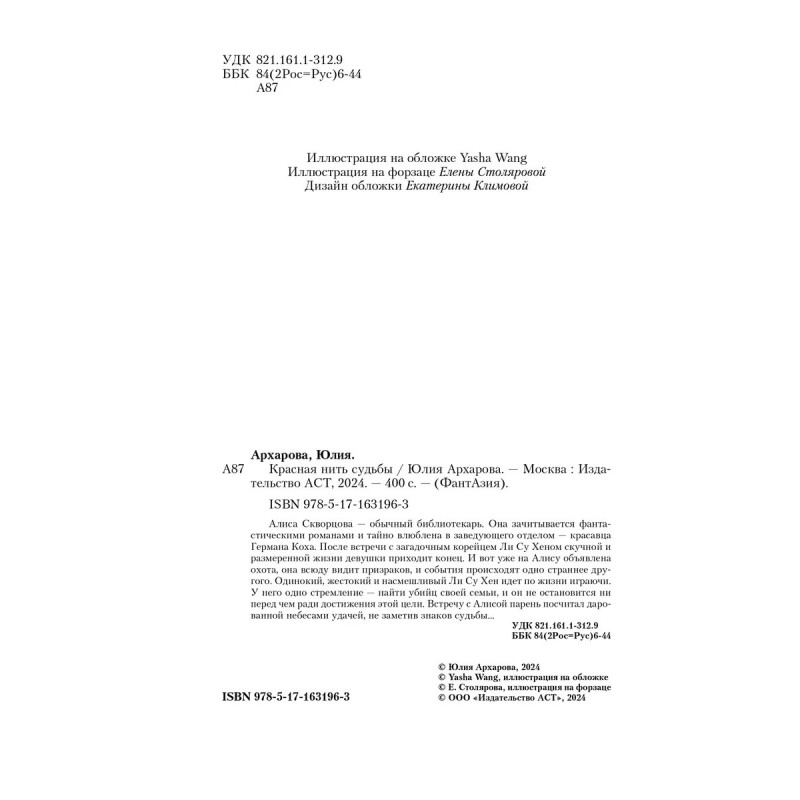 УДК 821.161.1-312.9
ББК 84(2Рос=Рус)6-44
А87

Иллюстрация на обложке Yasha Wang
Иллюстрация на форзаце Елены Столяровой
Дизайн обложки Екатерины Климовой

Архарова, Юлия.
А87 Красная нить судьбы / Юлия Архарова. — Москва : Издательство АСТ, 2024. — 400 с. — (ФантАзия).

ISBN 978-5-17-163196-3

Алиса Скворцова — обычный библиотекарь. Она зачитывается фантастическими романами и тайно влюблена в заведующего отделом — красавца Германа Коха. После встречи с загадочным корейцем Ли Су Хеном скучной и размеренной жизни девушки приходит конец. И вот уже на Алису объявлена охота, она всюду видит призраков, и события происходят одно страннее другого. Одинокий, жестокий и насмешливый Ли Су Хен идет по жизни играючи. У него одно стремление — найти убийц своей семьи, и он не остановится ни перед чем ради достижения этой цели. Встречу с Алисой парень посчитал дарованной небесами удачей, не заметив знаков судьбы...

УДК 821.161.1-312.9
ББК 84(2Рос=Рус)6-44

© Юлия Архарова, 2024
© Yasha Wang, иллюстрация на обложке
© Е. Столярова, иллюстрация на форзаце
© ООО «Издательство АСТ», 2024

ISBN 978-5-17-163196-3